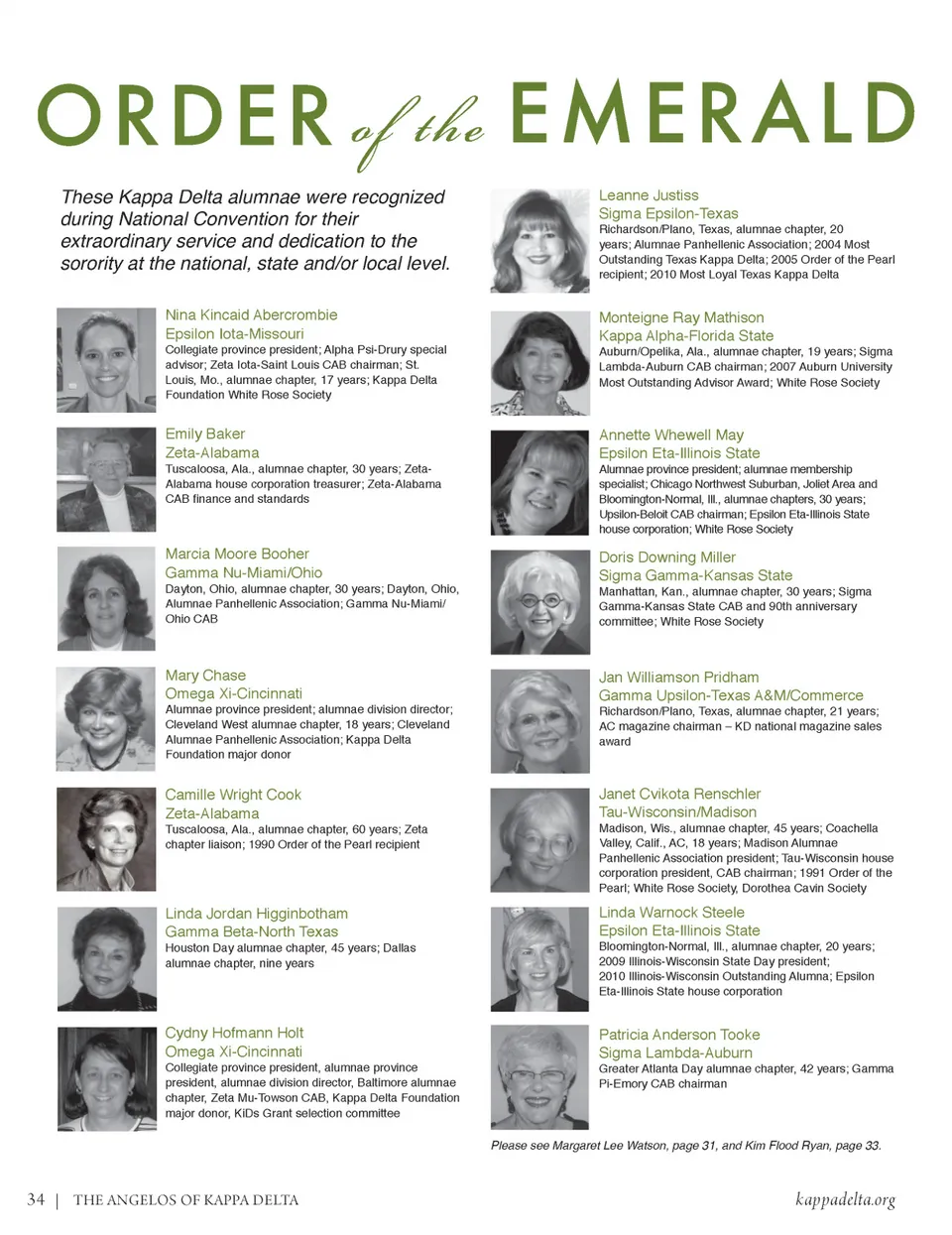 ORDER of the EMERALD

These Kappa Delta alumnae were recognized during National Convention for their extraordinary service and dedication to the sorority at the national, state and/or local level.

Nina Kincaid Abercrombie
Epsilon Iota-Missouri
Collegiate province president; Alpha Psi-Drury special advisor; Zeta Iota-Saint Louis CAB chairman; St. Louis, Mo., alumnae chapter, 17 years; Kappa Delta Foundation White Rose Society

Emily Baker
Zeta-Alabama
Tuscaloosa, Ala., alumnae chapter, 30 years; Zeta-Alabama house corporation treasurer; Zeta-Alabama CAB finance and standards

Marcia Moore Booher
Gamma Nu-Miami/Ohio
Dayton, Ohio, alumnae chapter, 30 years; Dayton, Ohio, Alumnae Panhellenic Association; Gamma Nu-Miami/Ohio CAB

Mary Chase
Omega Xi-Cincinnati
Alumnae province president; alumnae division director; Cleveland West alumnae chapter, 18 years; Cleveland Alumnae Panhellenic Association; Kappa Delta Foundation major donor

Camille Wright Cook
Zeta-Alabama
Tuscaloosa, Ala., alumnae chapter, 60 years; Zeta chapter liaison; 1990 Order of the Pearl recipient

Linda Jordan Higginbotham
Gamma Beta-North Texas
Houston Day alumnae chapter, 45 years; Dallas alumnae chapter, nine years

Cydny Hofmann Holt
Omega Xi-Cincinnati
Collegiate province president, alumnae province president, alumnae division director, Baltimore alumnae chapter, Zeta Mu-Towson CAB, Kappa Delta Foundation major donor, KiDs Grant selection committee

Leanne Justiss
Sigma Epsilon-Texas
Richardson/Plano, Texas, alumnae chapter, 20 years; Alumnae Panhellenic Association; 2004 Most Outstanding Texas Kappa Delta; 2005 Order of the Pearl recipient; 2010 Most Loyal Texas Kappa Delta

Monteigne Ray Mathison
Kappa Alpha-Florida State
Auburn/Opelika, Ala., alumnae chapter, 19 years; Sigma Lambda-Auburn CAB chairman; 2007 Auburn University Most Outstanding Advisor Award; White Rose Society

Annette Whewell May
Epsilon Eta-Illinois State
Alumnae province president; alumnae membership specialist; Chicago Northwest Suburban, Joliet Area and Bloomington-Normal, Ill., alumnae chapters, 30 years; Upsilon-Beloit CAB chairman; Epsilon Eta-Illinois State house corporation; White Rose Society

Doris Downing Miller
Sigma Gamma-Kansas State
Manhattan, Kan., alumnae chapter, 30 years; Sigma Gamma-Kansas State CAB and 90th anniversary committee; White Rose Society

Jan Williamson Pridham
Gamma Upsilon-Texas A&M/Commerce
Richardson/Plano, Texas, alumnae chapter, 21 years; AC magazine chairman – KD national magazine sales award

Janet Cvikota Renschler
Tau-Wisconsin/Madison
Madison, Wis., alumnae chapter, 45 years; Coachella Valley, Calif., AC, 18 years; Madison Alumnae Panhellenic Association president; Tau-Wisconsin house corporation president, CAB chairman; 1991 Order of the Pearl; White Rose Society, Dorothea Cavin Society

Linda Warnock Steele
Epsilon Eta-Illinois State
Bloomington-Normal, Ill., alumnae chapter, 20 years; 2009 Illinois-Wisconsin State Day president; 2010 Illinois-Wisconsin Outstanding Alumna; Epsilon Eta-Illinois State house corporation

Patricia Anderson Tooke
Sigma Lambda-Auburn
Greater Atlanta Day alumnae chapter, 42 years; Gamma Pi-Emory CAB chairman

Please see Margaret Lee Watson, page 31, and Kim Flood Ryan, page 33.

34 | THE ANGELOS OF KAPPA DELTA
kappadelta.org